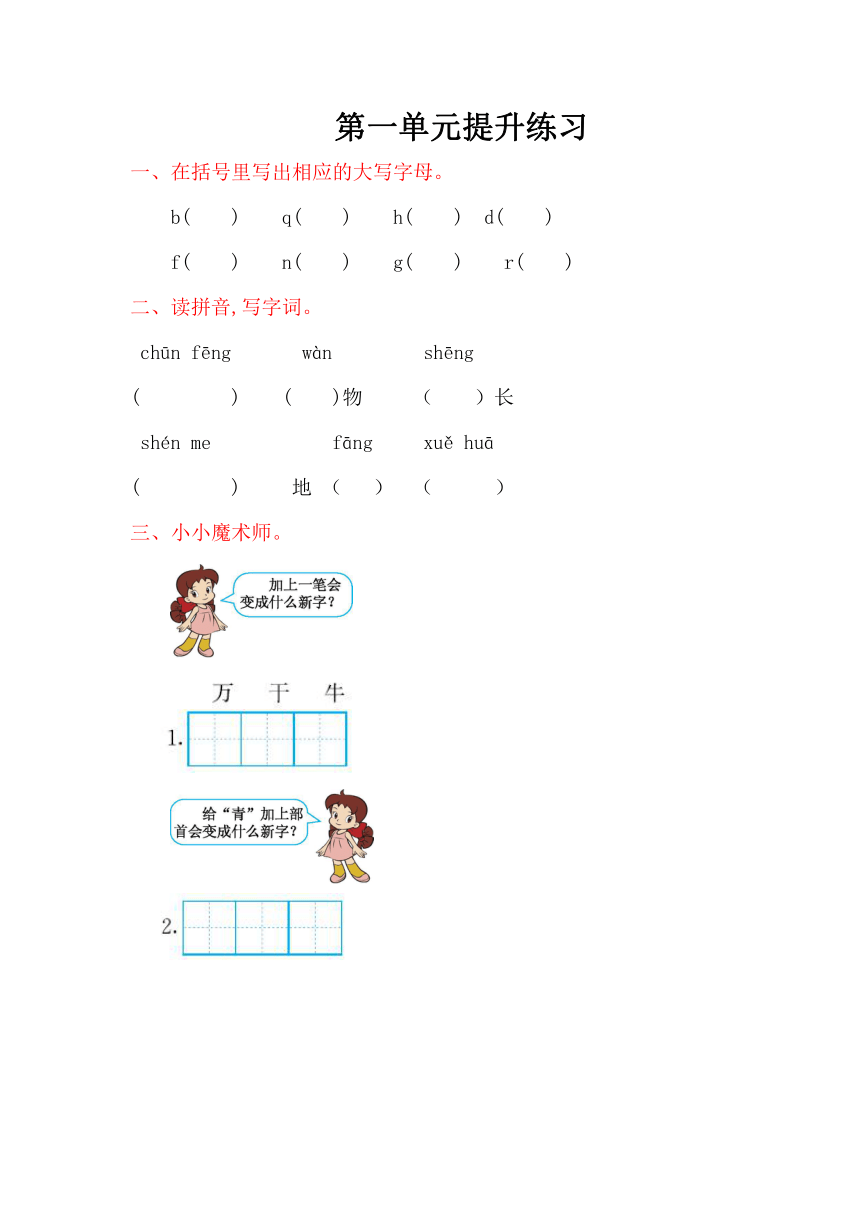 第一单元提升练习

一、在括号里写出相应的大写字母。

b(　) q(　) h(　) d(　)

f(　) n(　) g(　) r(　)

二、读拼音,写字词。

chūn fēng　　wàn　　shēng

(　　)　(　)物　(　)长

shén me　　fāng　　xuě huā

(　　)　地(　)　(　　)

三、小小魔术师。

加上一笔会变成什么新字？

万　干　牛

1.

给“青”加上部首会变成什么新字？

2.